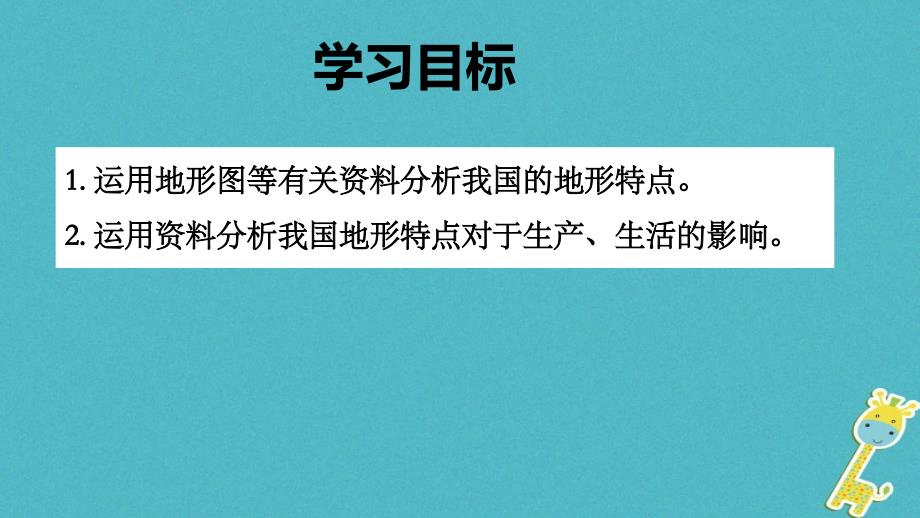 学习目标

1. 运用地形图等有关资料分析我国的地形特点。

2. 运用资料分析我国地形特点对于生产、生活的影响。